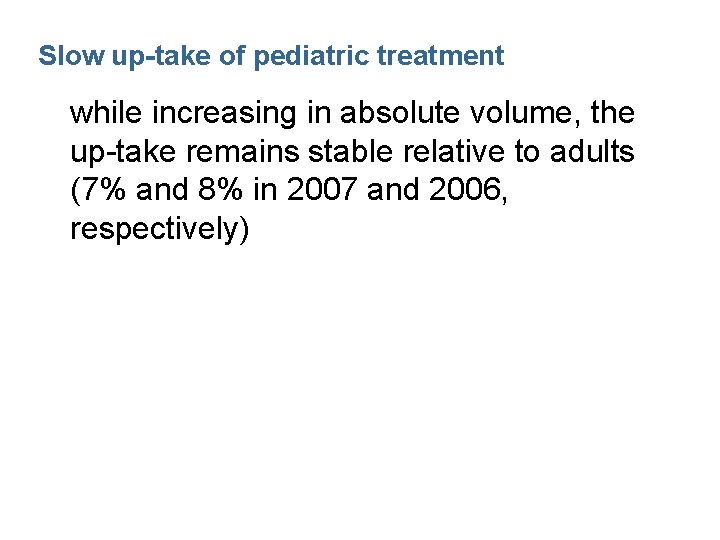 Slow up-take of pediatric treatment

while increasing in absolute volume, the up-take remains stable relative to adults (7% and 8% in 2007 and 2006, respectively)